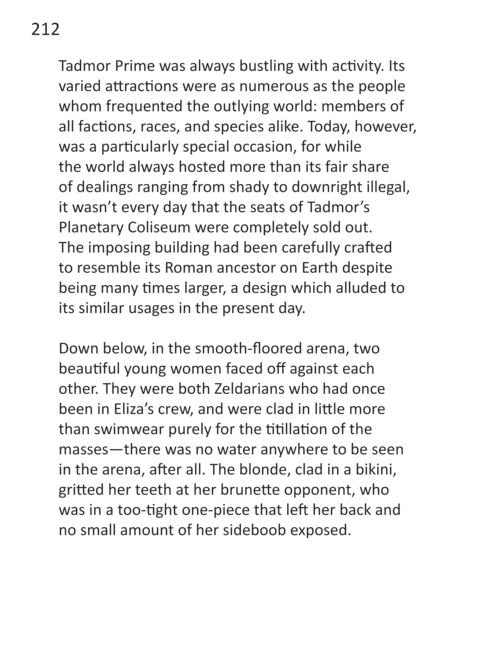 212

Tadmor Prime was always bustling with activity. Its varied attractions were as numerous as the people whom frequented the outlying world: members of all factions, races, and species alike. Today, however, was a particularly special occasion, for while the world always hosted more than its fair share of dealings ranging from shady to downright illegal, it wasn't every day that the seats of Tadmor's Planetary Coliseum were completely sold out. The imposing building had been carefully crafted to resemble its Roman ancestor on Earth despite being many times larger, a design which alluded to its similar usages in the present day.

Down below, in the smooth-floored arena, two beautiful young women faced off against each other. They were both Zeldarians who had once been in Eliza's crew, and were clad in little more than swimwear purely for the titillation of the masses—there was no water anywhere to be seen in the arena, after all. The blonde, clad in a bikini, gritted her teeth at her brunette opponent, who was in a too-tight one-piece that left her back and no small amount of her sideboob exposed.